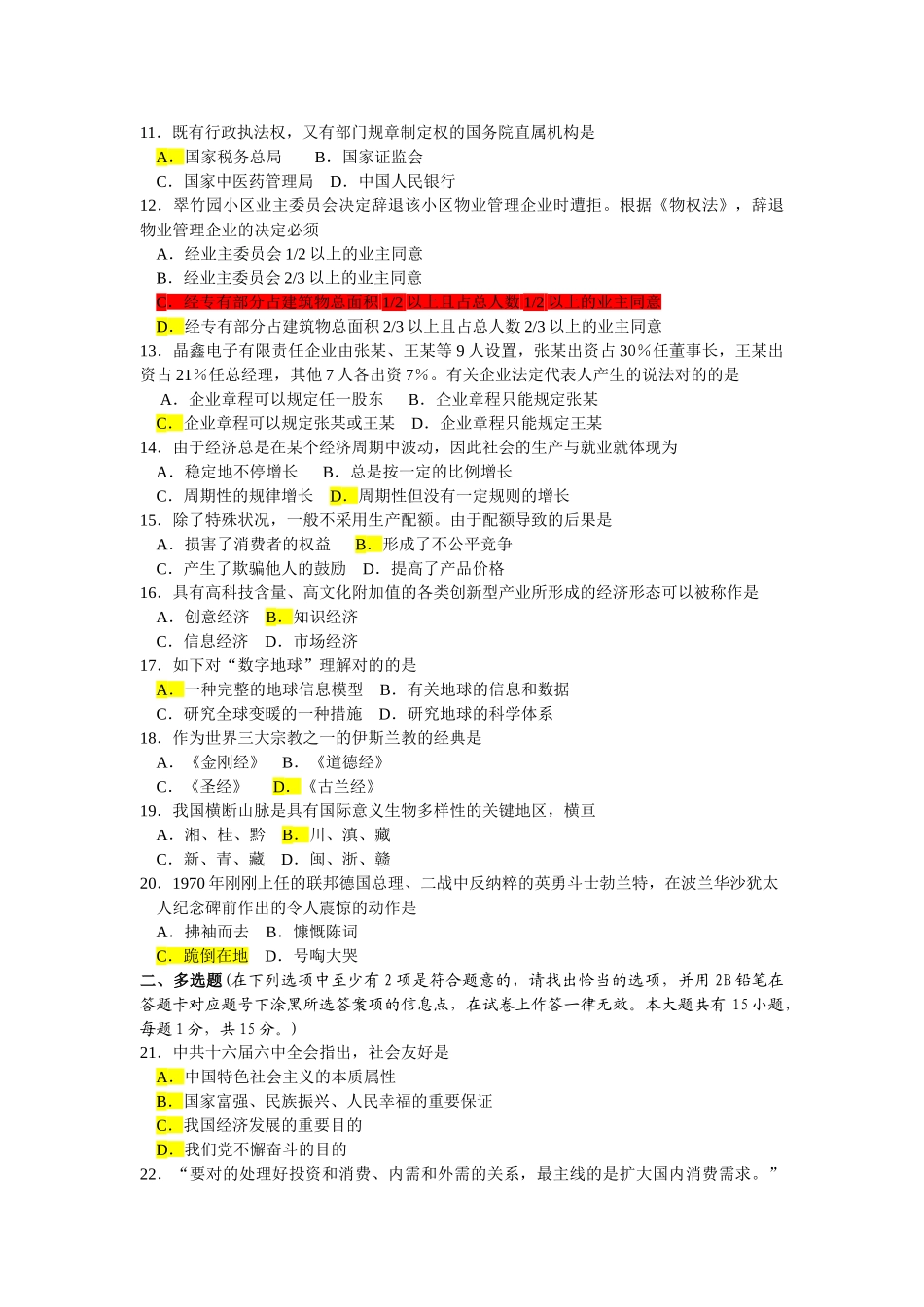 11．既有行政执法权，又有部门规章制定权的国务院直属机构是

A．国家税务总局　　B．国家证监会

C．国家中医药管理局　D．中国人民银行

12．翠竹园小区业主委员会决定辞退该小区物业管理企业时遭拒。根据《物权法》，辞退物业管理企业的决定必须

A．经业主委员会 1/2 以上的业主同意

B．经业主委员会 2/3 以上的业主同意

C．经专有部分占建筑物总面积 1/2 以上且占总人数 1/2 以上的业主同意

D．经专有部分占建筑物总面积 2/3 以上且占总人数 2/3 以上的业主同意

13．晶鑫电子有限责任企业由张某、王某等 9 人设置，张某出资占 30％任董事长，王某出资占 21％任总经理，其他 7 人各出资 7%。有关企业法定代表人产生的说法对的的是

A．企业章程可以规定任一股东　B．企业章程只能规定张某

C．企业章程可以规定张某或王某　D．企业章程只能规定王某

14．由于经济总是在某个经济周期中波动，因此社会的生产与就业就体现为

A．稳定地不停增长　B．总是按一定的比例增长

C．周期性的规律增长　D．周期性但没有一定规则的增长

15．除了特殊状况，一般不采用生产配额。由于配额导致的后果是

A．损害了消费者的权益　B．形成了不公平竞争

C．产生了欺骗他人的鼓励　D．提高了产品价格

16．具有高科技含量、高文化附加值的各类创新型产业所形成的经济形态可以被称作是

A．创意经济　B．知识经济

C．信息经济　D．市场经济

17．如下对“数字地球”理解对的的是

A．一种完整的地球信息模型　B．有关地球的信息和数据

C．研究全球变暖的一种措施　D．研究地球的科学体系

18．作为世界三大宗教之一的伊斯兰教的经典是

A．《金刚经》　B．《道德经》

C．《圣经》　D．《古兰经》

19．我国横断山脉是具有国际意义生物多样性的关键地区，横亘

A．湘、桂、黔　B．川、滇、藏

C．新、青、藏　D．闽、浙、赣

20．1970 年刚刚上任的联邦德国总理、二战中反纳粹的英勇斗士勃兰特，在波兰华沙犹太人纪念碑前作出的令人震惊的动作是

A．拂袖而去　B．慷慨陈词

C．跪倒在地　D．号啕大哭

二、多选题(在下列选项中至少有 2 项是符合题意的，请找出恰当的选项，并用 2B 铅笔在答题卡对应题号下涂黑所选答案项的信息点，在试卷上作答一律无效。本大题共有 15 小题，每题 1 分，共 15 分。)

21．中共十六届六中全会指出，社会友好是

A．中国特色社会主义的本质属性

B．国家富强、民族振兴、人民幸福的重要保证

C．我国经济发展的重要目的

D．我们党不懈奋斗的目的

22．“要对的处理好投资和消费、内需和外需的关系，最主线的是扩大国内消费需求。”